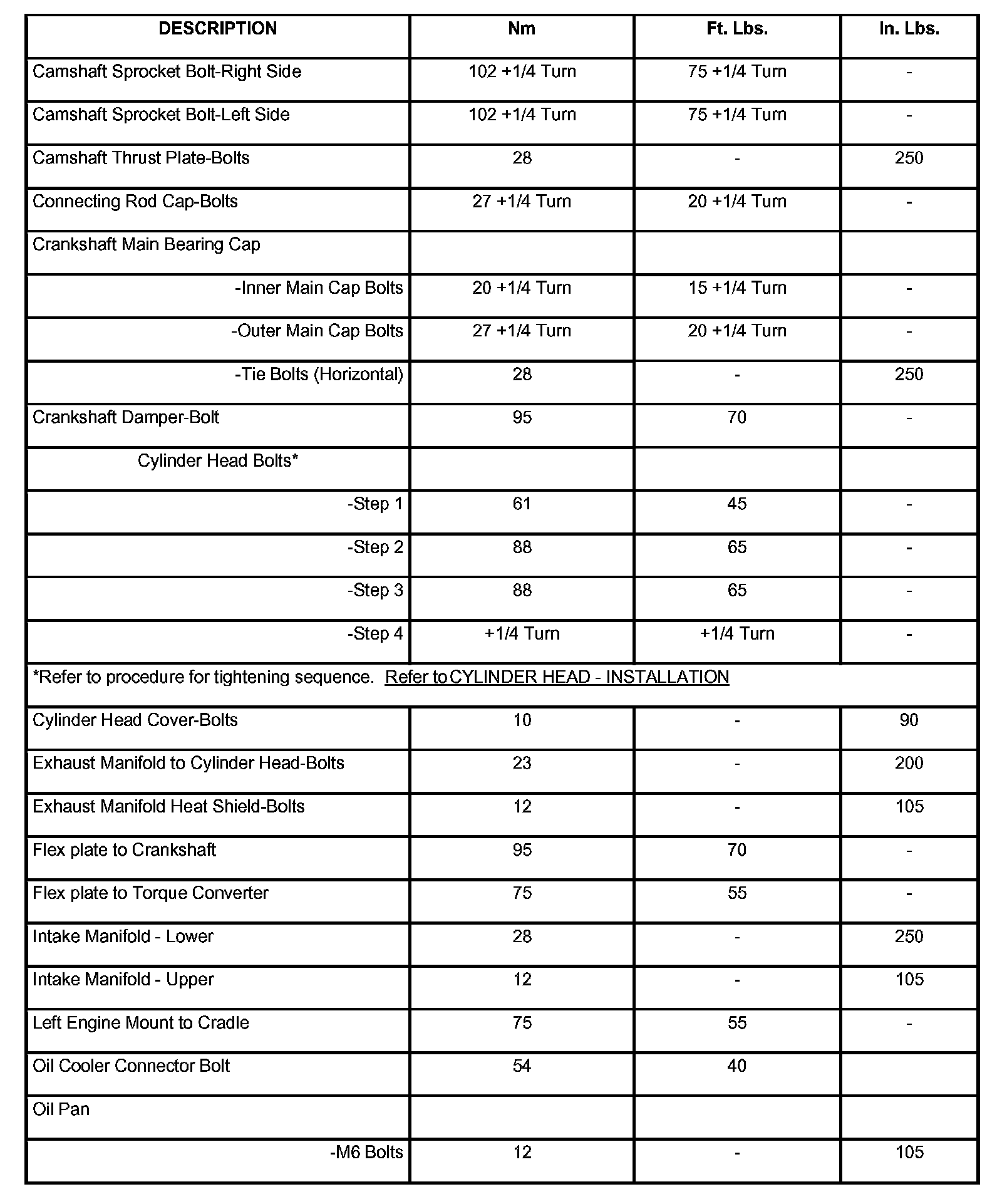 | DESCRIPTION | Nm | Ft. Lbs. | In. Lbs. |
|---|---|---|---|
| Camshaft Sprocket Bolt-Right Side | 102 +1/4 Turn | 75 +1/4 Turn | - |
| Camshaft Sprocket Bolt-Left Side | 102 +1/4 Turn | 75 +1/4 Turn | - |
| Camshaft Thrust Plate-Bolts | 28 | - | 250 |
| Connecting Rod Cap-Bolts | 27 +1/4 Turn | 20 +1/4 Turn | - |
| Crankshaft Main Bearing Cap | | | |
| -Inner Main Cap Bolts | 20 +1/4 Turn | 15 +1/4 Turn | - |
| -Outer Main Cap Bolts | 27 +1/4 Turn | 20 +1/4 Turn | - |
| -Tie Bolts (Horizontal) | 28 | - | 250 |
| Crankshaft Damper-Bolt | 95 | 70 | - |
| Cylinder Head Bolts* | | | |
| -Step 1 | 61 | 45 | - |
| -Step 2 | 88 | 65 | - |
| -Step 3 | 88 | 65 | - |
| -Step 4 | +1/4 Turn | +1/4 Turn | - |
| *Refer to procedure for tightening sequence. Refer to CYLINDER HEAD - INSTALLATION | | | |
| Cylinder Head Cover-Bolts | 10 | - | 90 |
| Exhaust Manifold to Cylinder Head-Bolts | 23 | - | 200 |
| Exhaust Manifold Heat Shield-Bolts | 12 | - | 105 |
| Flex plate to Crankshaft | 95 | 70 | - |
| Flex plate to Torque Converter | 75 | 55 | - |
| Intake Manifold - Lower | 28 | - | 250 |
| Intake Manifold - Upper | 12 | - | 105 |
| Left Engine Mount to Cradle | 75 | 55 | - |
| Oil Cooler Connector Bolt | 54 | 40 | |
| Oil Pan | | | |
| -M6 Bolts | 12 | - | 105 |